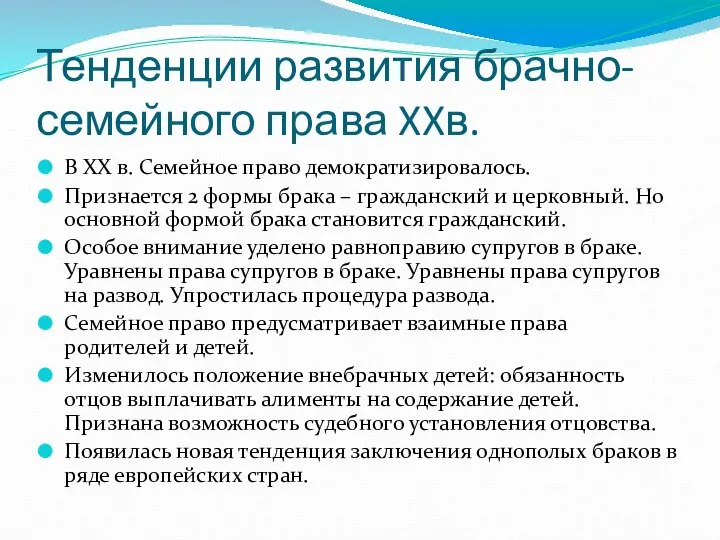 Тенденции развития брачно-семейного права XXв.

В XX в. Семейное право демократизировалось.

Признается 2 формы брака – гражданский и церковный. Но основной формой брака становится гражданский.

Особое внимание уделено равноправию супругов в браке. Уравнены права супругов в браке. Уравнены права супругов на развод. Упростилась процедура развода.

Семейное право предусматривает взаимные права родителей и детей.

Изменилось положение внебрачных детей: обязанность отцов выплачивать алименты на содержание детей. Признана возможность судебного установления отцовства.

Появилась новая тенденция заключения однополых браков в ряде европейских стран.